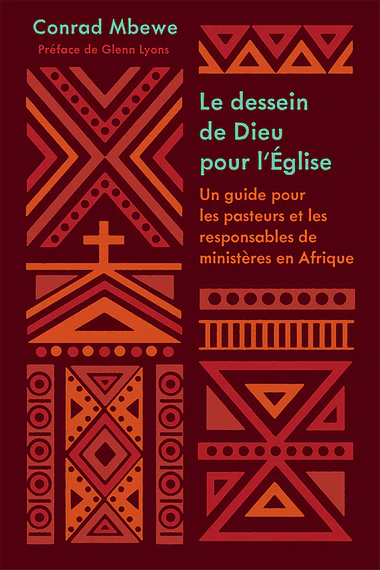 Conrad Mbewe
Préface de Glenn Lyons

Le dessein de Dieu pour l'Église

Un guide pour les pasteurs et les responsables de ministères en Afrique